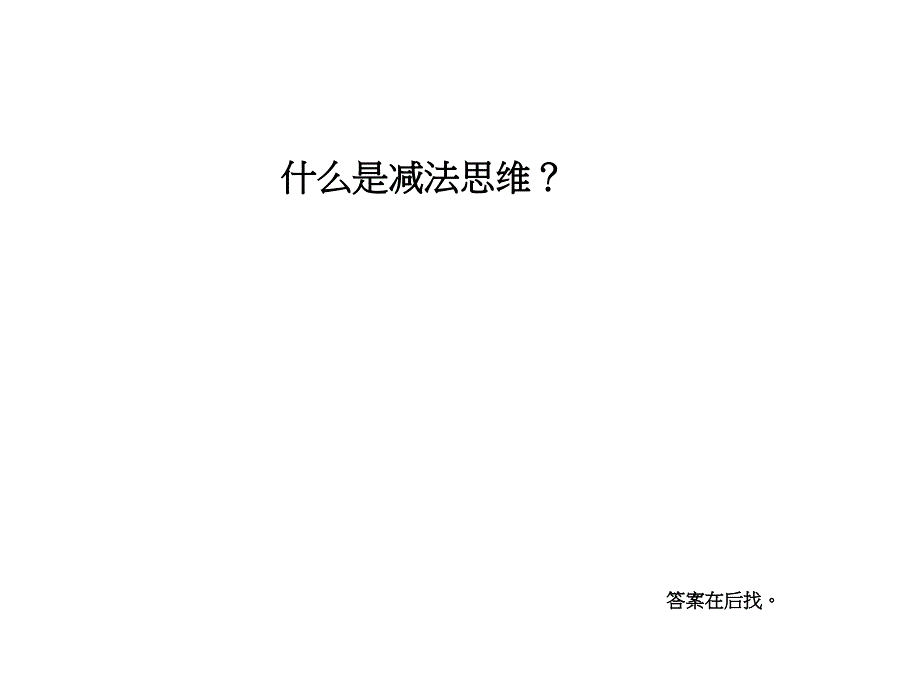 什么是减法思维？

答案在后找。